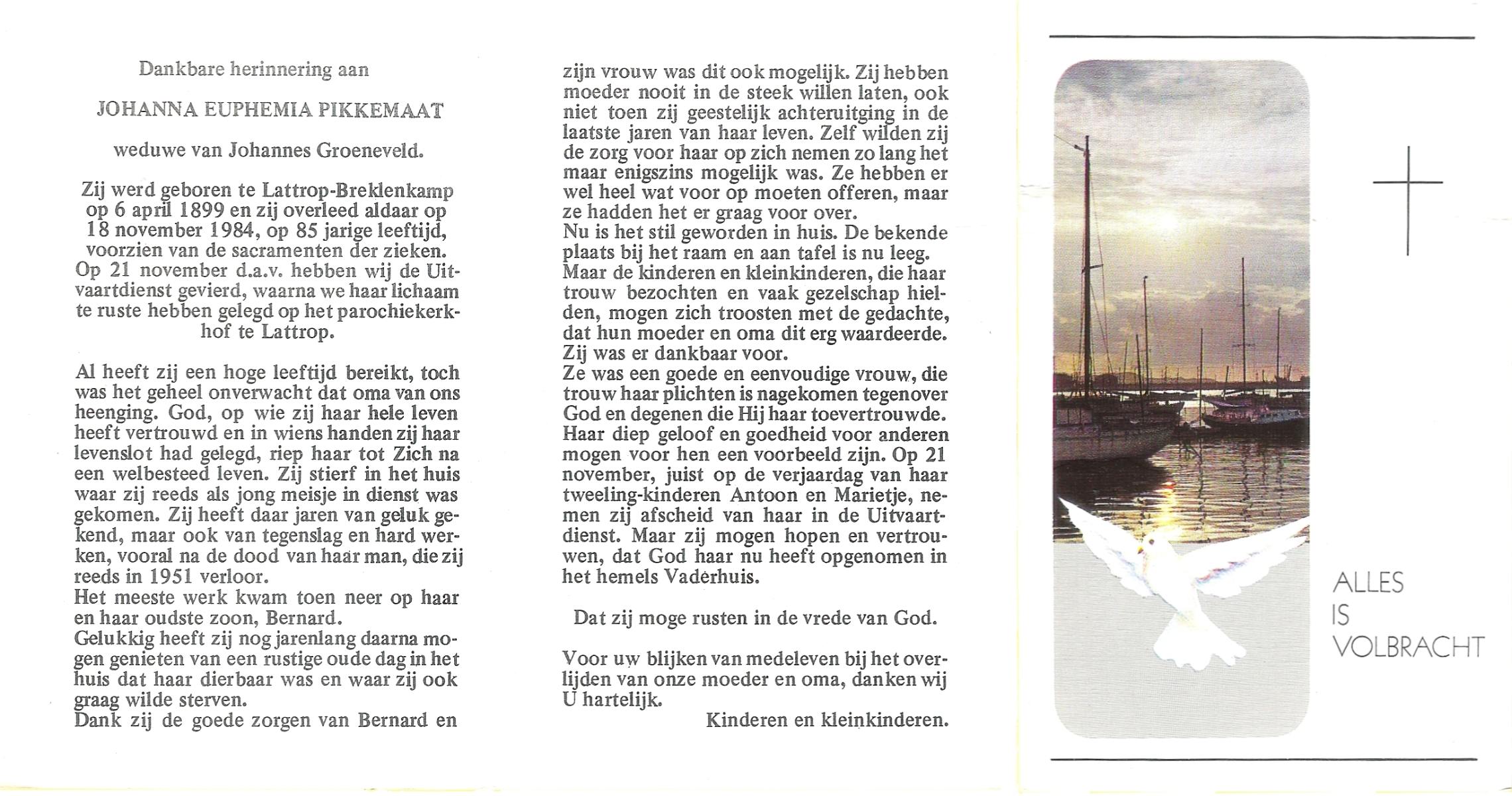 Dankbare herinnering aan

JOHANNA EUPHEMIA PIKKEMAAT

weduwe van Johannes Groeneveld.

Zij werd geboren te Lattrop-Breklenkamp op 6 april 1899 en zij overleed aldaar op 18 november 1984, op 85 jarige leeftijd, voorzien van de sacramenten der zieken. Op 21 november d.a.v. hebben wij de Uitvaartdienst gevierd, waarna we haar lichaam te ruste hebben gelegd op het parochiekerkhof te Lattrop.

Al heeft zij een hoge leeftijd bereikt, toch was het geheel onverwacht dat oma van ons heenging. God, op wie zij haar hele leven heeft vertrouwd en in wiens handen zij haar levenslot had gelegd, riep haar tot Zich na een welbesteed leven. Zij stierf in het huis waar zij reeds als jong meisje in dienst was gekomen. Zij heeft daar jaren van geluk gekend, maar ook van tegenslag en hard werken, vooral na de dood van haar man, die zij reeds in 1951 verloor.
Het meeste werk kwam toen neer op haar en haar oudste zoon, Bernard.
Gelukkig heeft zij nog jarenlang daarna mogen genieten van een rustige oude dag in het huis dat haar dierbaar was en waar zij ook graag wilde sterven.
Dank zij de goede zorgen van Bernard en zijn vrouw was dit ook mogelijk. Zij hebben moeder nooit in de steek willen laten, ook niet toen zij geestelijk achteruitging in de laatste jaren van haar leven. Zelf wilden zij de zorg voor haar op zich nemen zo lang het maar enigszins mogelijk was. Ze hebben er wel heel wat voor op moeten offeren, maar ze hadden het er graag voor over.
Nu is het stil geworden in huis. De bekende plaats bij het raam en aan tafel is nu leeg.
Maar de kinderen en kleinkinderen, die haar trouw bezochten en vaak gezelschap hielden, mogen zich troosten met de gedachte, dat hun moeder en oma dit erg waardeerde. Zij was er dankbaar voor.
Ze was een goede en eenvoudige vrouw, die trouw haar plichten is nagekomen tegenover God en degenen die Hij haar toevertrouwde. Haar diep geloof en goedheid voor anderen mogen voor hen een voorbeeld zijn. Op 21 november, juist op de verjaardag van haar tweeling-kinderen Antoon en Marietje, nemen zij afscheid van haar in de Uitvaartdienst. Maar zij mogen hopen en vertrouwen, dat God haar nu heeft opgenomen in het hemels Vaderhuis.

Dat zij moge rusten in de vrede van God.

Voor uw blijken van medeleven bij het overlijden van onze moeder en oma, danken wij U hartelijk.

Kinderen en kleinkinderen.

ALLES
IS
VOLBRACHT